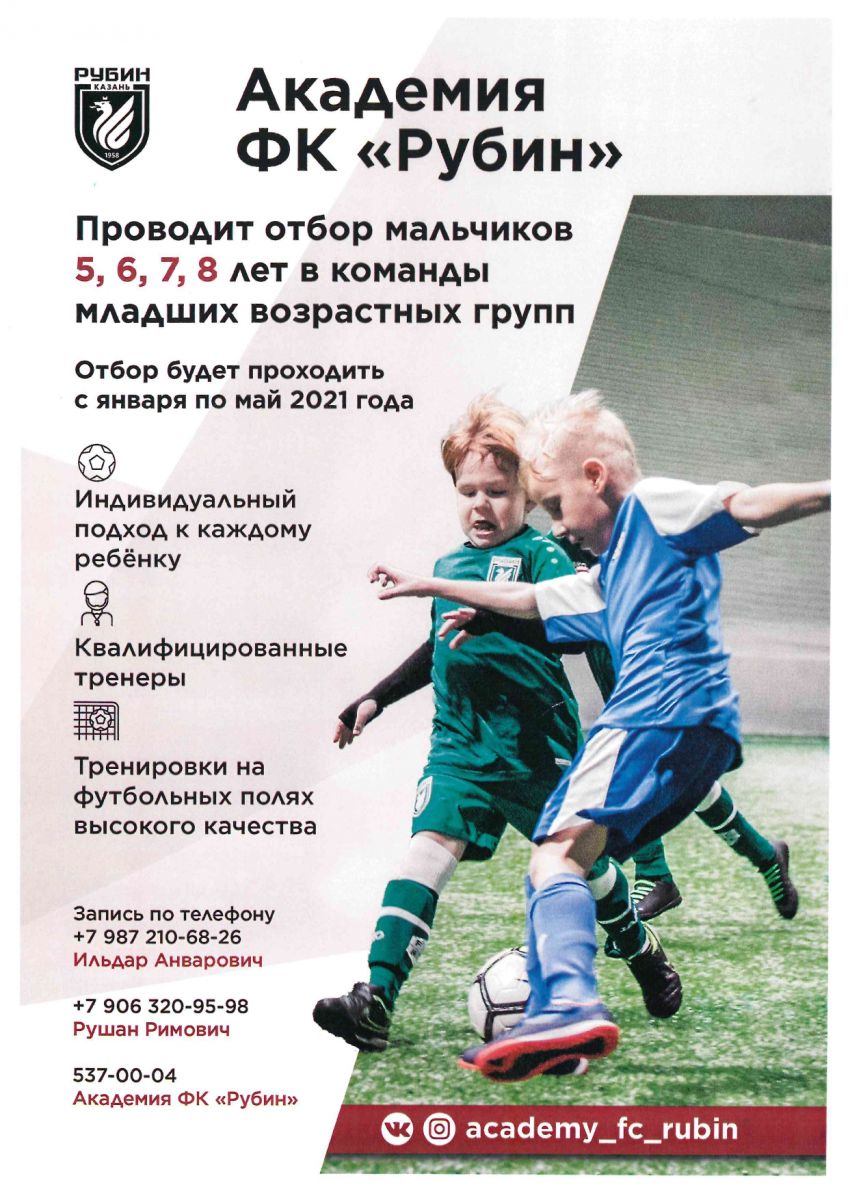 РУБИН
КАЗАНЬ
1958

Академия ФК «Рубин»

Проводит отбор мальчиков 5, 6, 7, 8 лет в команды младших возрастных групп

Отбор будет проходить с января по май 2021 года

Индивидуальный подход к каждому ребёнку

Квалифицированные тренеры

Тренировки на футбольных полях высокого качества

Запись по телефону
+7 987 210-68-26
Ильдар Анварович

+7 906 320-95-98
Рушан Римович

537-00-04
Академия ФК «Рубин»

academy_fc_rubin